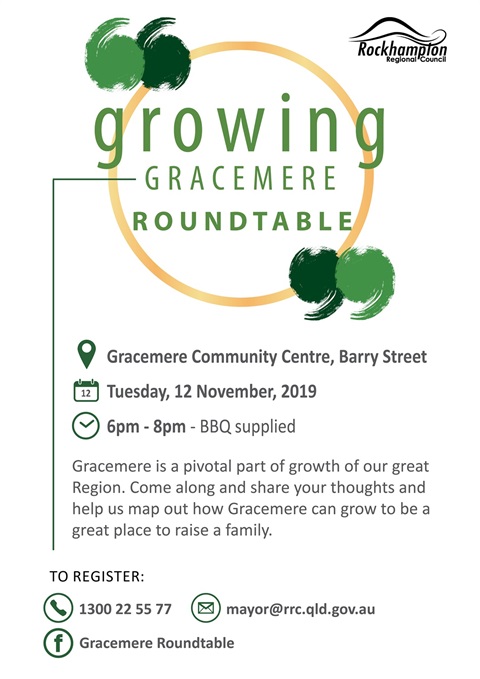 Rockhampton
Regional Council

growing
GRACEMERE
ROUNDTABLE

Gracemere Community Centre, Barry Street

12
Tuesday, 12 November, 2019

6pm - 8pm - BBQ supplied

Gracemere is a pivotal part of growth of our great Region. Come along and share your thoughts and help us map out how Gracemere can grow to be a great place to raise a family.

TO REGISTER:

1300 22 55 77

mayor@rrc.qld.gov.au

Gracemere Roundtable